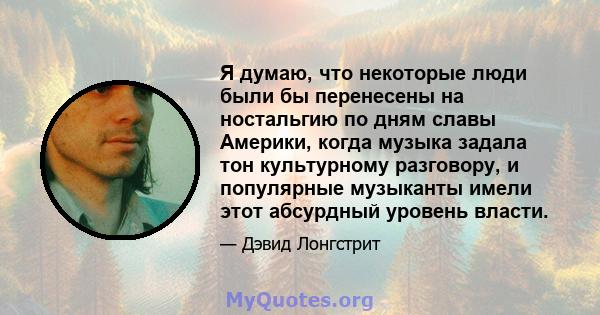 Я думаю, что некоторые люди были бы перенесены на ностальгию по дням славы Америки, когда музыка задала тон культурному разговору, и популярные музыканты имели этот абсурдный уровень власти.

— Дэвид Лонгстрит

MyQuotes.org